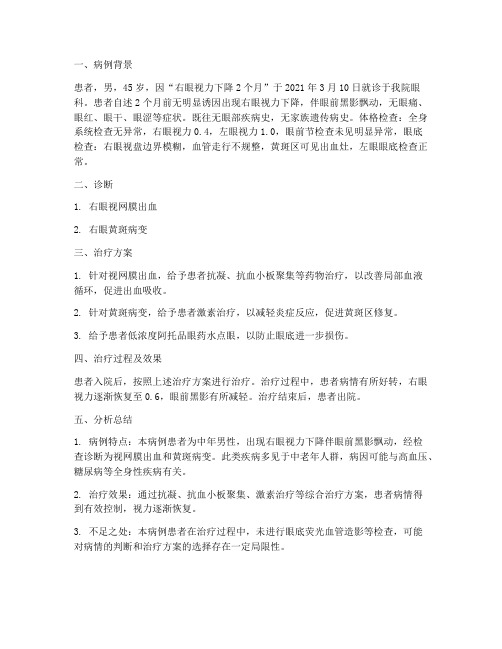 一、病例背景

患者，男，45岁，因“右眼视力下降2个月”于2021年3月10日就诊于我院眼科。患者自述2个月前无明显诱因出现右眼视力下降，伴眼前黑影飘动，无眼痛、眼红、眼干、眼涩等症状。既往无眼部疾病史，无家族遗传病史。体格检查：全身系统检查无异常，右眼视力0.4，左眼视力1.0，眼前节检查未见明显异常，眼底检查：右眼视盘边界模糊，血管走行不规整，黄斑区可见出血灶，左眼眼底检查正常。

二、诊断

1. 右眼视网膜出血

2. 右眼黄斑病变

三、治疗方案

1. 针对视网膜出血，给予患者抗凝、抗血小板聚集等药物治疗，以改善局部血液循环，促进出血吸收。

2. 针对黄斑病变，给予患者激素治疗，以减轻炎症反应，促进黄斑区修复。

3. 给予患者低浓度阿托品眼药水点眼，以防止眼底进一步损伤。

四、治疗过程及效果

患者入院后，按照上述治疗方案进行治疗。治疗过程中，患者病情有所好转，右眼视力逐渐恢复至0.6，眼前黑影有所减轻。治疗结束后，患者出院。

五、分析总结

1. 病例特点：本病例患者为中年男性，出现右眼视力下降伴眼前黑影飘动，经检查诊断为视网膜出血和黄斑病变。此类疾病多见于中老年人群，病因可能与高血压、糖尿病等全身性疾病有关。

2. 治疗效果：通过抗凝、抗血小板聚集、激素治疗等综合治疗方案，患者病情得到有效控制，视力逐渐恢复。

3. 不足之处：本病例患者在治疗过程中，未进行眼底荧光血管造影等检查，可能对病情的判断和治疗方案的选择存在一定局限性。